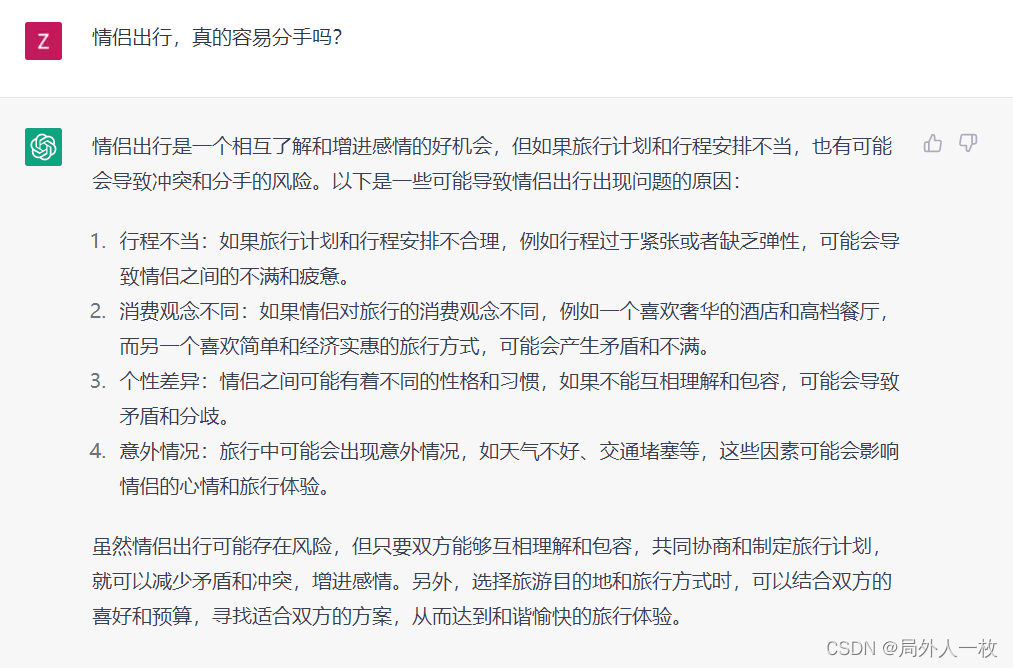 Z

情侣出行，真的容易分手吗？

情侣出行是一个相互了解和增进感情的好机会，但如果旅行计划和行程安排不当，也有可能会导致冲突和分手的风险。以下是一些可能导致情侣出行出现问题的原因：

1. 行程不当：如果旅行计划和行程安排不合理，例如行程过于紧张或者缺乏弹性，可能会导致情侣之间的不满和疲惫。
2. 消费观念不同：如果情侣对旅行的消费观念不同，例如一个喜欢奢华的酒店和高档餐厅，而另一个喜欢简单和经济实惠的旅行方式，可能会产生矛盾和不满。
3. 个性差异：情侣之间可能有着不同的性格和习惯，如果不能互相理解和包容，可能会导致矛盾和分歧。
4. 意外情况：旅行中可能会出现意外情况，如天气不好、交通堵塞等，这些因素可能会影响情侣的心情和旅行体验。

虽然情侣出行可能存在风险，但只要双方能够互相理解和包容，共同协商和制定旅行计划，就可以减少矛盾和冲突，增进感情。另外，选择旅游目的地和旅行方式时，可以结合双方的喜好和预算，寻找适合双方的方案，从而达到和谐愉快的旅行体验。

CSDN @局外人一枚